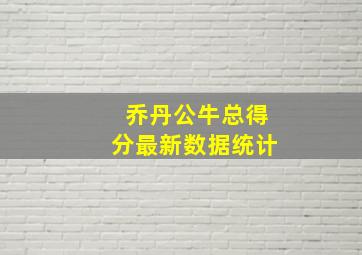 乔丹公牛总得分最新数据统计